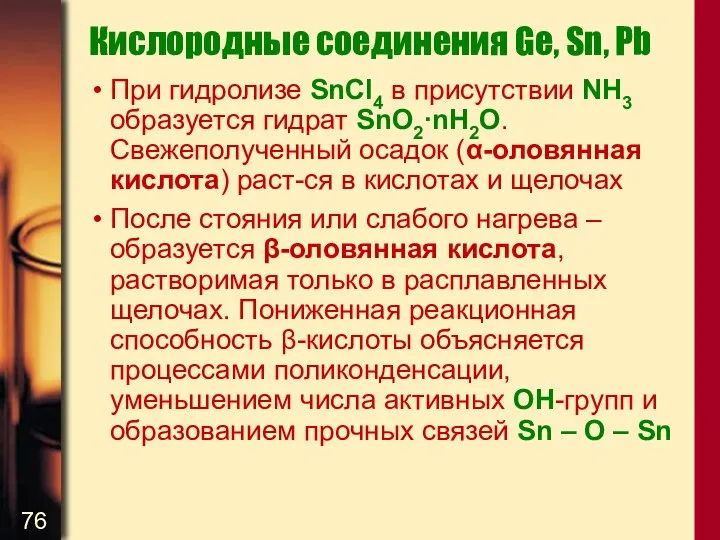 Кислородные соединения Ge, Sn, Pb

• При гидролизе $SnCl_4$ в присутствии $NH_3$ образуется гидрат $SnO_2 \cdot nH_2O$. Свежеполученный осадок (α-оловянная кислота) раст-ся в кислотах и щелочах

• После стояния или слабого нагрева – образуется β-оловянная кислота, растворимая только в расплавленных щелочах. Пониженная реакционная способность β-кислоты объясняется процессами поликонденсации, уменьшением числа активных OH-групп и образованием прочных связей Sn – O – Sn

76